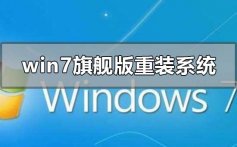 win7旗舰版重装系统

Windows 7